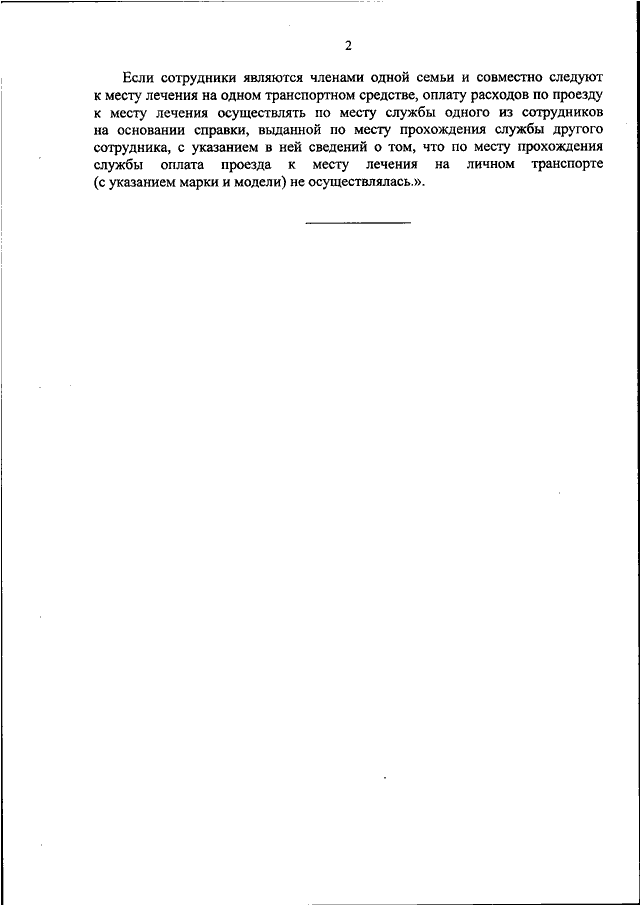 2

Если сотрудники являются членами одной семьи и совместно следуют к месту лечения на одном транспортном средстве, оплату расходов по проезду к месту лечения осуществлять по месту службы одного из сотрудников на основании справки, выданной по месту прохождения службы другого сотрудника, с указанием в ней сведений о том, что по месту прохождения службы оплата проезда к месту лечения на личном транспорте (с указанием марки и модели) не осуществлялась.».